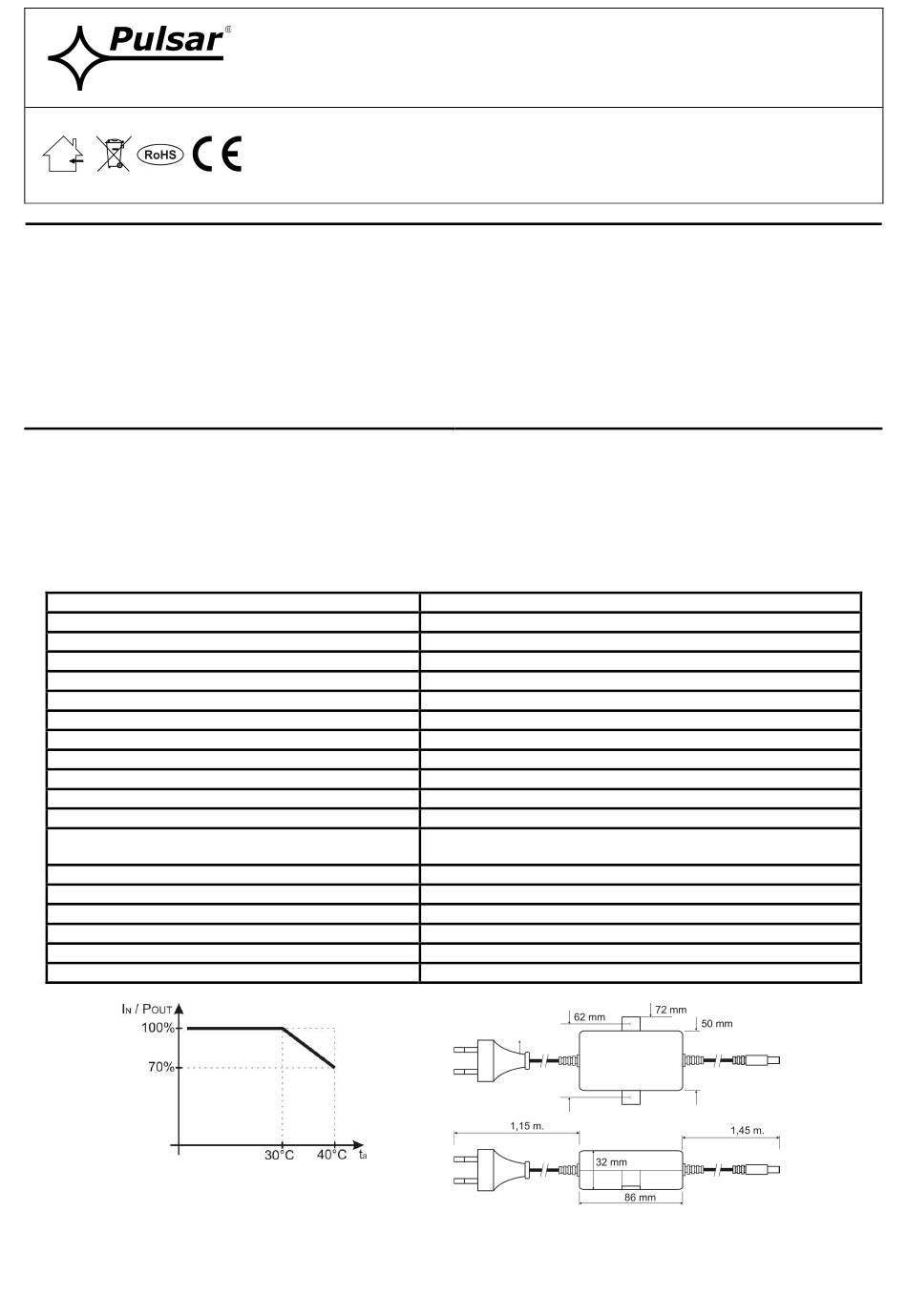 Pulsar®

RoHS CE

$I_N$ / $P_{OUT}$
100%
70%
30°C
40°C
$t_a$

62 mm
72 mm
50 mm
1,15 m.
1,45 m.
32 mm
86 mm